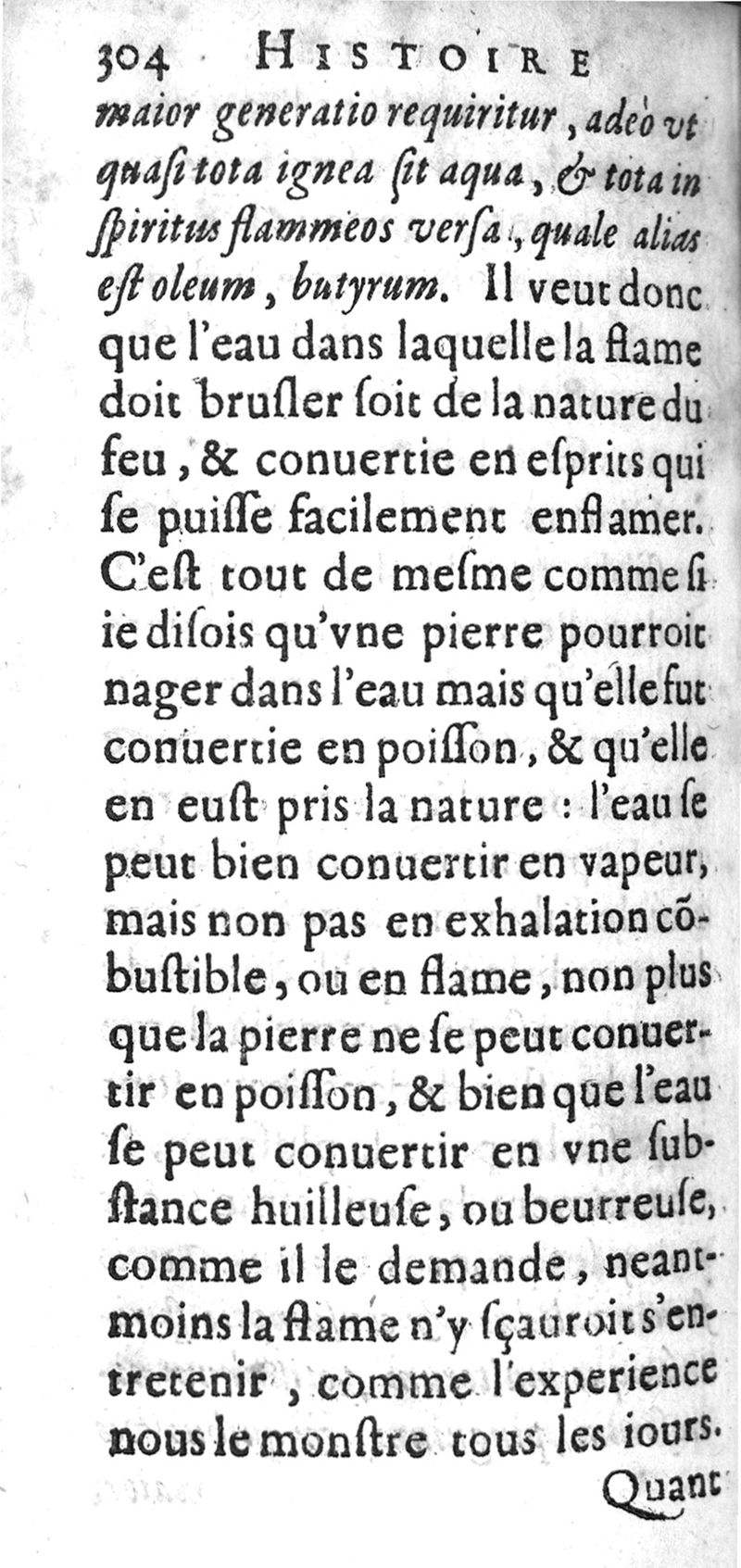 304 HISTOIRE

maior generatio requiritur, adeò vt quasi tota ignea ſit aqua, & tota in ſpiritus flammeos verſa, quale alias eſt oleum, butyrum. Il veut donc que l'eau dans laquelle la flame doit bruſler ſoit de la nature du feu, & conuertie en eſprits qui ſe puiſſe facilement enflamer. C'eſt tout de meſme comme ſi ie diſois qu'vne pierre pourroit nager dans l'eau mais qu'elle fut conuertie en poiſſon, & qu'elle en euſt pris la nature : l'eau ſe peut bien conuertir en vapeur, mais non pas en exhalation cõbuſtible, ou en flame, non plus que la pierre ne ſe peut conuertir en poiſſon, & bien que l'eau ſe peut conuertir en vne ſubſtance huilleuſe, ou beurreuſe, comme il le demande, neantmoins la flame n'y ſçauroit s'entretenir, comme l'experience nous le monſtre tous les iours.

Quant